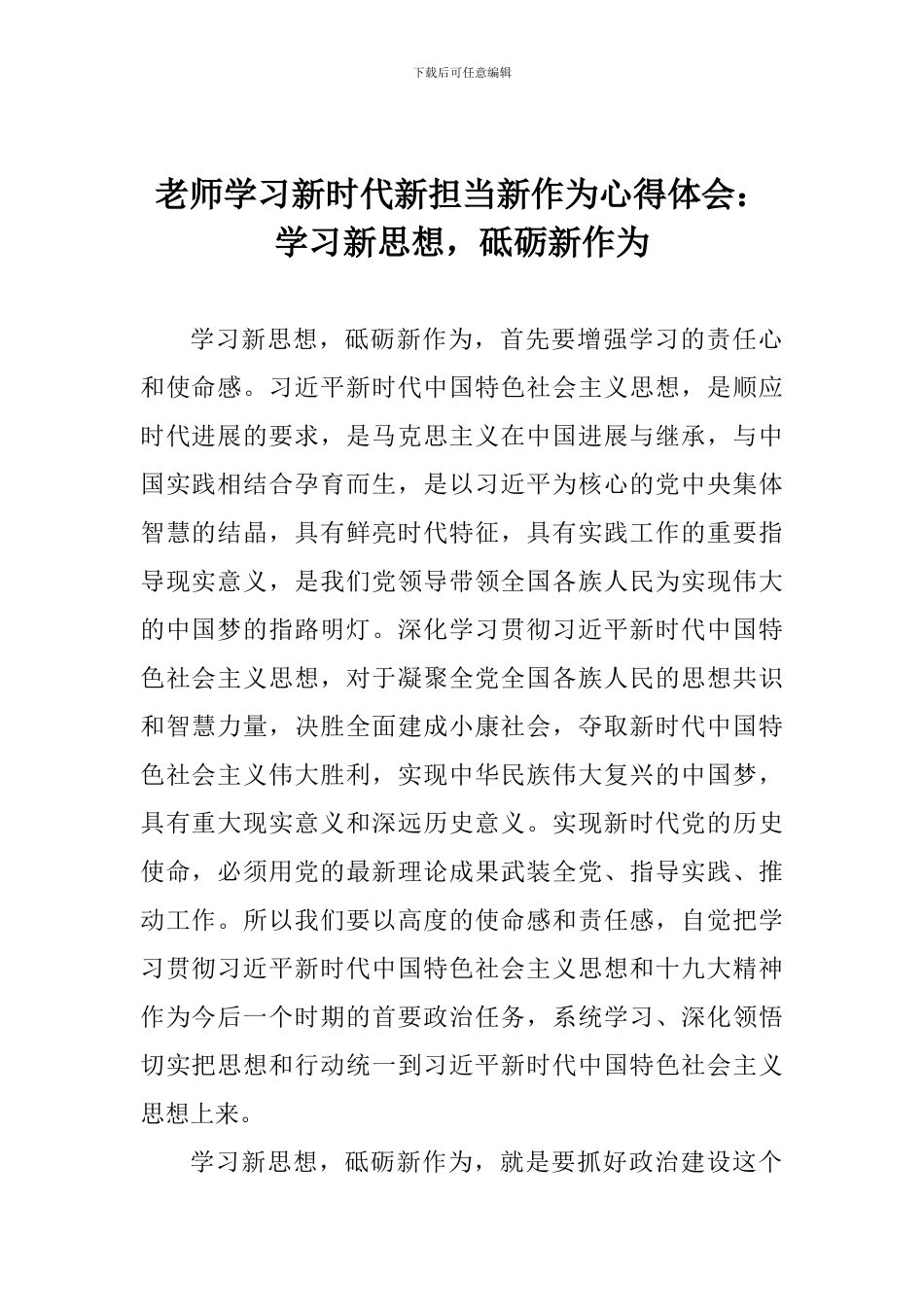 下载后可任意编辑

老师学习新时代新担当新作为心得体会：
学习新思想，砥砺新作为

学习新思想，砥砺新作为，首先要增强学习的责任心和使命感。习近平新时代中国特色社会主义思想，是顺应时代进展的要求，是马克思主义在中国进展与继承，与中国实践相结合孕育而生，是以习近平为核心的党中央集体智慧的结晶，具有鲜亮时代特征，具有实践工作的重要指导现实意义，是我们党领导带领全国各族人民为实现伟大的中国梦的指路明灯。深化学习贯彻习近平新时代中国特色社会主义思想，对于凝聚全党全国各族人民的思想共识和智慧力量，决胜全面建成小康社会，夺取新时代中国特色社会主义伟大胜利，实现中华民族伟大复兴的中国梦，具有重大现实意义和深远历史意义。实现新时代党的历史使命，必须用党的最新理论成果武装全党、指导实践、推动工作。所以我们要以高度的使命感和责任感，自觉把学习贯彻习近平新时代中国特色社会主义思想和十九大精神作为今后一个时期的首要政治任务，系统学习、深化领悟切实把思想和行动统一到习近平新时代中国特色社会主义思想上来。

学习新思想，砥砺新作为，就是要抓好政治建设这个